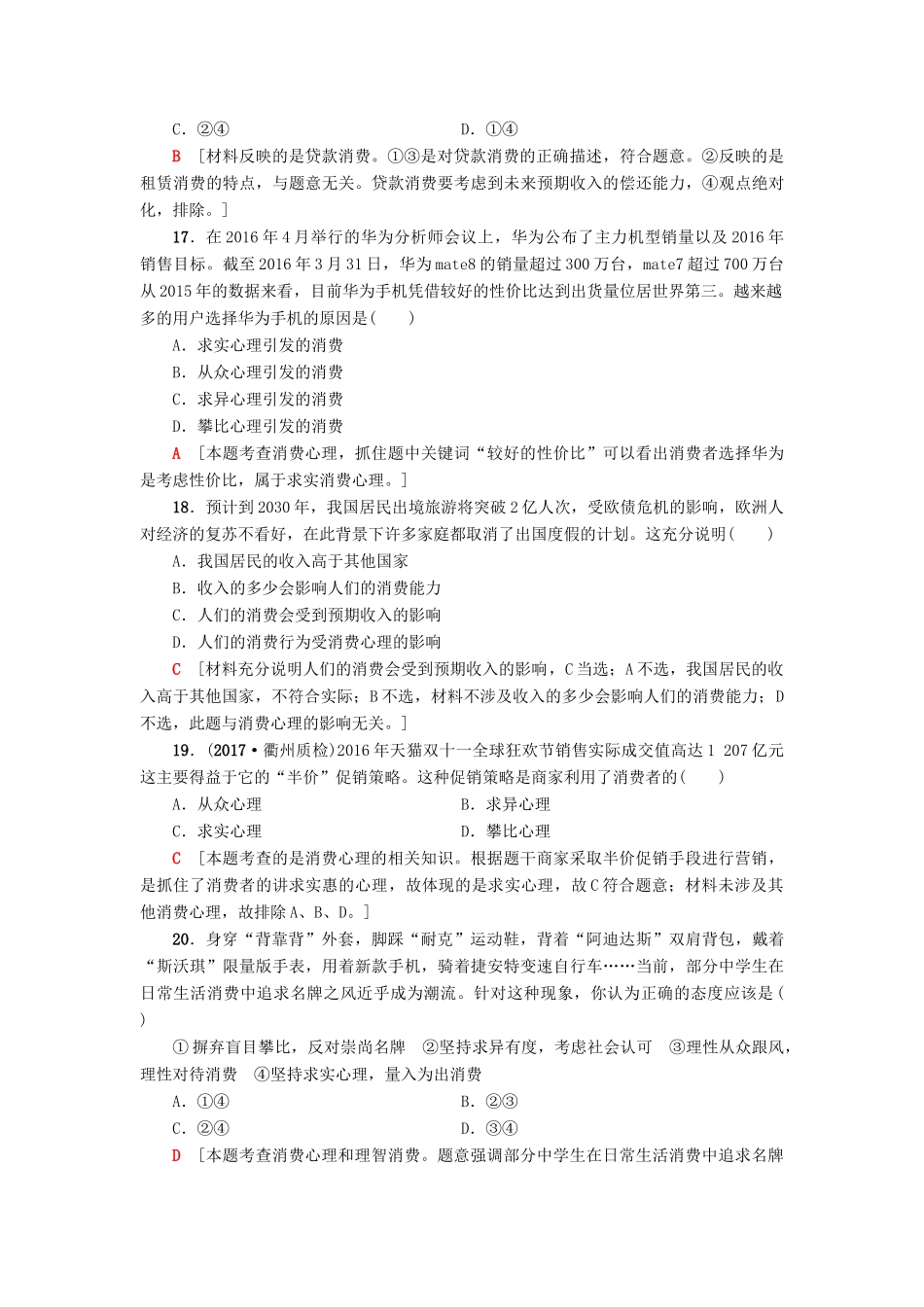 C．②④　　　　　　　　　　　　　　D．①④

B ［材料反映的是贷款消费。①③是对贷款消费的正确描述，符合题意。②反映的是租赁消费的特点，与题意无关。贷款消费要考虑到未来预期收入的偿还能力，④观点绝对化，排除。］

17．在2016年4月举行的华为分析师会议上，华为公布了主力机型销量以及2016年销售目标。截至2016年3月31日，华为mate8的销量超过300万台，mate7超过700万台从2015年的数据来看，目前华为手机凭借较好的性价比达到出货量位居世界第三。越来越多的用户选择华为手机的原因是(　　)

A．求实心理引发的消费

B．从众心理引发的消费

C．求异心理引发的消费

D．攀比心理引发的消费

A ［本题考查消费心理，抓住题中关键词“较好的性价比”可以看出消费者选择华为是考虑性价比，属于求实消费心理。］

18．预计到2030年，我国居民出境旅游将突破2亿人次，受欧债危机的影响，欧洲人对经济的复苏不看好，在此背景下许多家庭都取消了出国度假的计划。这充分说明(　　)

A．我国居民的收入高于其他国家

B．收入的多少会影响人们的消费能力

C．人们的消费会受到预期收入的影响

D．人们的消费行为受消费心理的影响

C ［材料充分说明人们的消费会受到预期收入的影响，C当选；A不选，我国居民的收入高于其他国家，不符合实际；B不选，材料不涉及收入的多少会影响人们的消费能力；D不选，此题与消费心理的影响无关。］

19．(2017·衢州质检)2016年天猫双十一全球狂欢节销售实际成交值高达1 207亿元这主要得益于它的“半价”促销策略。这种促销策略是商家利用了消费者的(　　)

A．从众心理　　　　　　　　　　　　B．求异心理

C．求实心理　　　　　　　　　　　　D．攀比心理

C ［本题考查的是消费心理的相关知识。根据题干商家采取半价促销手段进行营销，是抓住了消费者的讲求实惠的心理，故体现的是求实心理，故C符合题意；材料未涉及其他消费心理，故排除A、B、D。］

20．身穿“背靠背”外套，脚踩“耐克”运动鞋，背着“阿迪达斯”双肩背包，戴着“斯沃琪”限量版手表，用着新款手机，骑着捷安特变速自行车……当前，部分中学生在日常生活消费中追求名牌之风近乎成为潮流。针对这种现象，你认为正确的态度应该是(　　)

①摒弃盲目攀比，反对崇尚名牌　②坚持求异有度，考虑社会认可　③理性从众跟风，理性对待消费　④坚持求实心理，量入为出消费

A．①④　　　　　　　　　　　　　　B．②③

C．②④　　　　　　　　　　　　　　D．③④

D ［本题考查消费心理和理智消费。题意强调部分中学生在日常生活消费中追求名牌